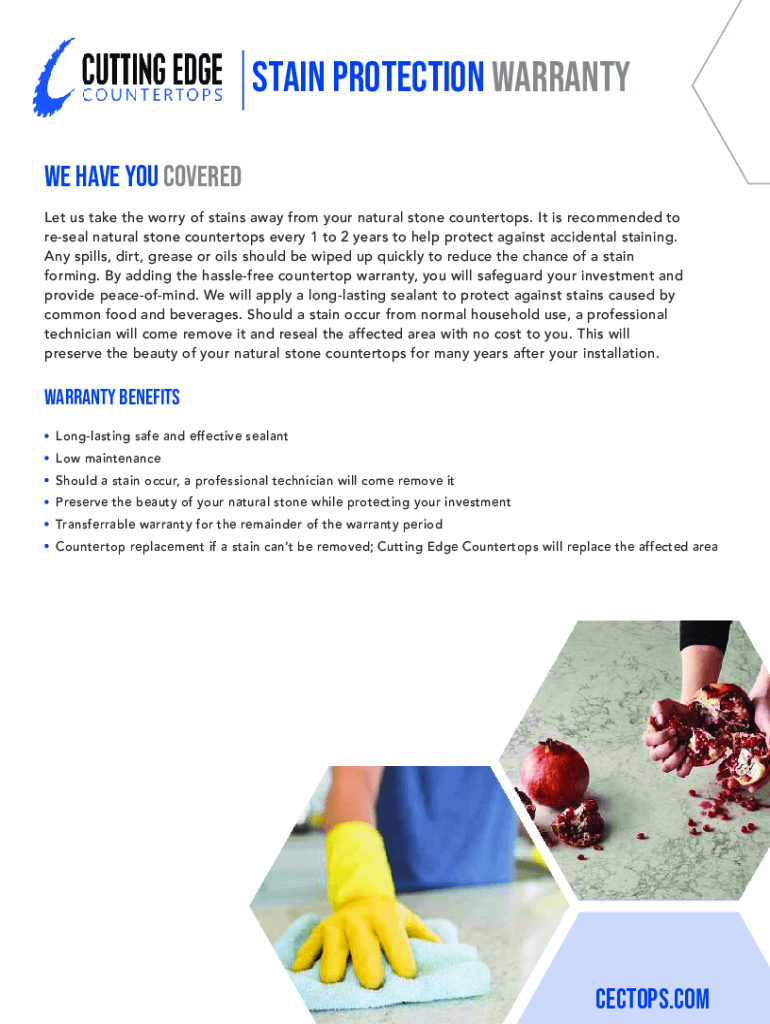 CUTTING EDGE
COUNTERTOPS

STAIN PROTECTION WARRANTY

WE HAVE YOU COVERED

Let us take the worry of stains away from your natural stone countertops. It is recommended to re-seal natural stone countertops every 1 to 2 years to help protect against accidental staining. Any spills, dirt, grease or oils should be wiped up quickly to reduce the chance of a stain forming. By adding the hassle-free countertop warranty, you will safeguard your investment and provide peace-of-mind. We will apply a long-lasting sealant to protect against stains caused by common food and beverages. Should a stain occur from normal household use, a professional technician will come remove it and reseal the affected area with no cost to you. This will preserve the beauty of your natural stone countertops for many years after your installation.

WARRANTY BENEFITS

• Long-lasting safe and effective sealant
• Low maintenance
• Should a stain occur, a professional technician will come remove it
• Preserve the beauty of your natural stone while protecting your investment
• Transferrable warranty for the remainder of the warranty period
• Countertop replacement if a stain can't be removed; Cutting Edge Countertops will replace the affected area

CECTOPS.COM